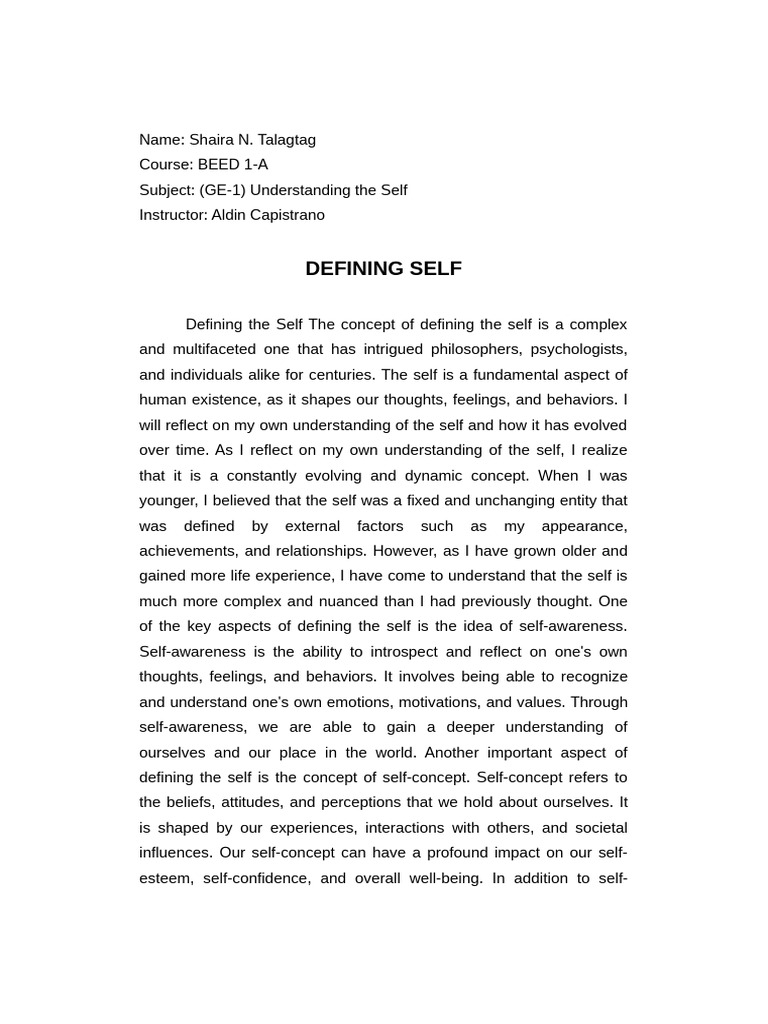 Name: Shaira N. Talagtag
Course: BEED 1-A
Subject: (GE-1) Understanding the Self
Instructor: Aldin Capistrano

DEFINING SELF

Defining the Self The concept of defining the self is a complex and multifaceted one that has intrigued philosophers, psychologists, and individuals alike for centuries. The self is a fundamental aspect of human existence, as it shapes our thoughts, feelings, and behaviors. I will reflect on my own understanding of the self and how it has evolved over time. As I reflect on my own understanding of the self, I realize that it is a constantly evolving and dynamic concept. When I was younger, I believed that the self was a fixed and unchanging entity that was defined by external factors such as my appearance, achievements, and relationships. However, as I have grown older and gained more life experience, I have come to understand that the self is much more complex and nuanced than I had previously thought. One of the key aspects of defining the self is the idea of self-awareness. Self-awareness is the ability to introspect and reflect on one's own thoughts, feelings, and behaviors. It involves being able to recognize and understand one's own emotions, motivations, and values. Through self-awareness, we are able to gain a deeper understanding of ourselves and our place in the world. Another important aspect of defining the self is the concept of self-concept. Self-concept refers to the beliefs, attitudes, and perceptions that we hold about ourselves. It is shaped by our experiences, interactions with others, and societal influences. Our self-concept can have a profound impact on our self-esteem, self-confidence, and overall well-being. In addition to self-